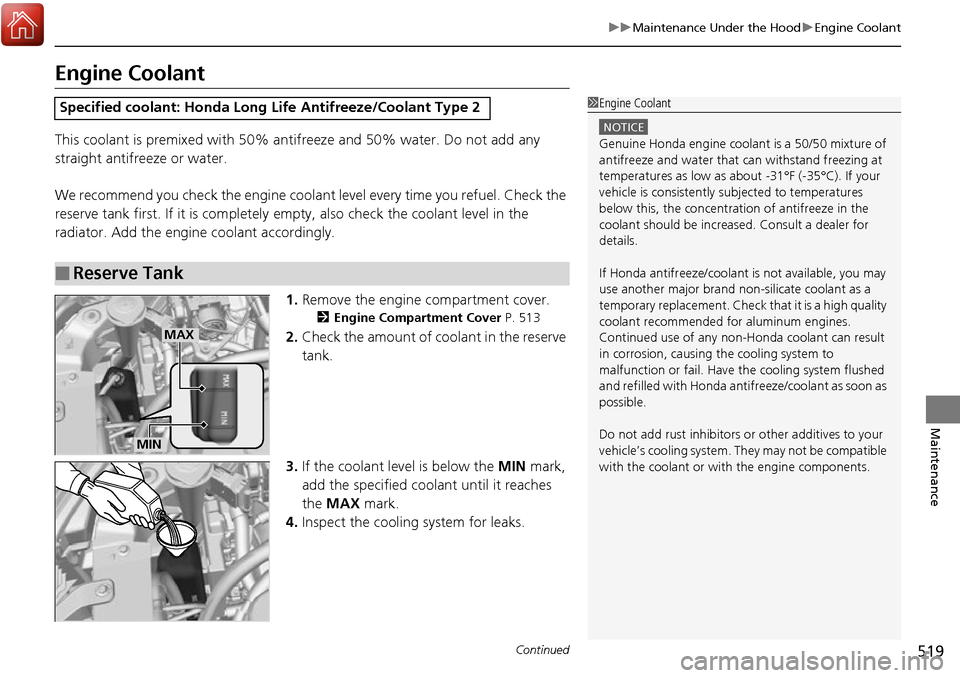 ▶▶Maintenance Under the Hood▶Engine Coolant

Engine Coolant

Specified coolant: Honda Long Life Antifreeze/Coolant Type 2

This coolant is premixed with 50% antifreeze and 50% water. Do not add any straight antifreeze or water.

We recommend you check the engine coolant level every time you refuel. Check the reserve tank first. If it is completely empty, also check the coolant level in the radiator. Add the engine coolant accordingly.

■Reserve Tank

MAX

MAX

MIN

MIN

1. Remove the engine compartment cover.
2 Engine Compartment Cover P. 513

2. Check the amount of coolant in the reserve tank.

3. If the coolant level is below the MIN mark, add the specified coolant until it reaches the MAX mark.

4. Inspect the cooling system for leaks.

1Engine Coolant

NOTICE
Genuine Honda engine coolant is a 50/50 mixture of antifreeze and water that can withstand freezing at temperatures as low as about -31°F (-35°C). If your vehicle is consistently subjected to temperatures below this, the concentration of antifreeze in the coolant should be increased. Consult a dealer for details.

If Honda antifreeze/coolant is not available, you may use another major brand non-silicate coolant as a temporary replacement. Check that it is a high quality coolant recommended for aluminum engines. Continued use of any non-Honda coolant can result in corrosion, causing the cooling system to malfunction or fail. Have the cooling system flushed and refilled with Honda antifreeze/coolant as soon as possible.

Do not add rust inhibitors or other additives to your vehicle's cooling system. They may not be compatible with the coolant or with the engine components.

Maintenance

Continued

519

carmanualsonline.info